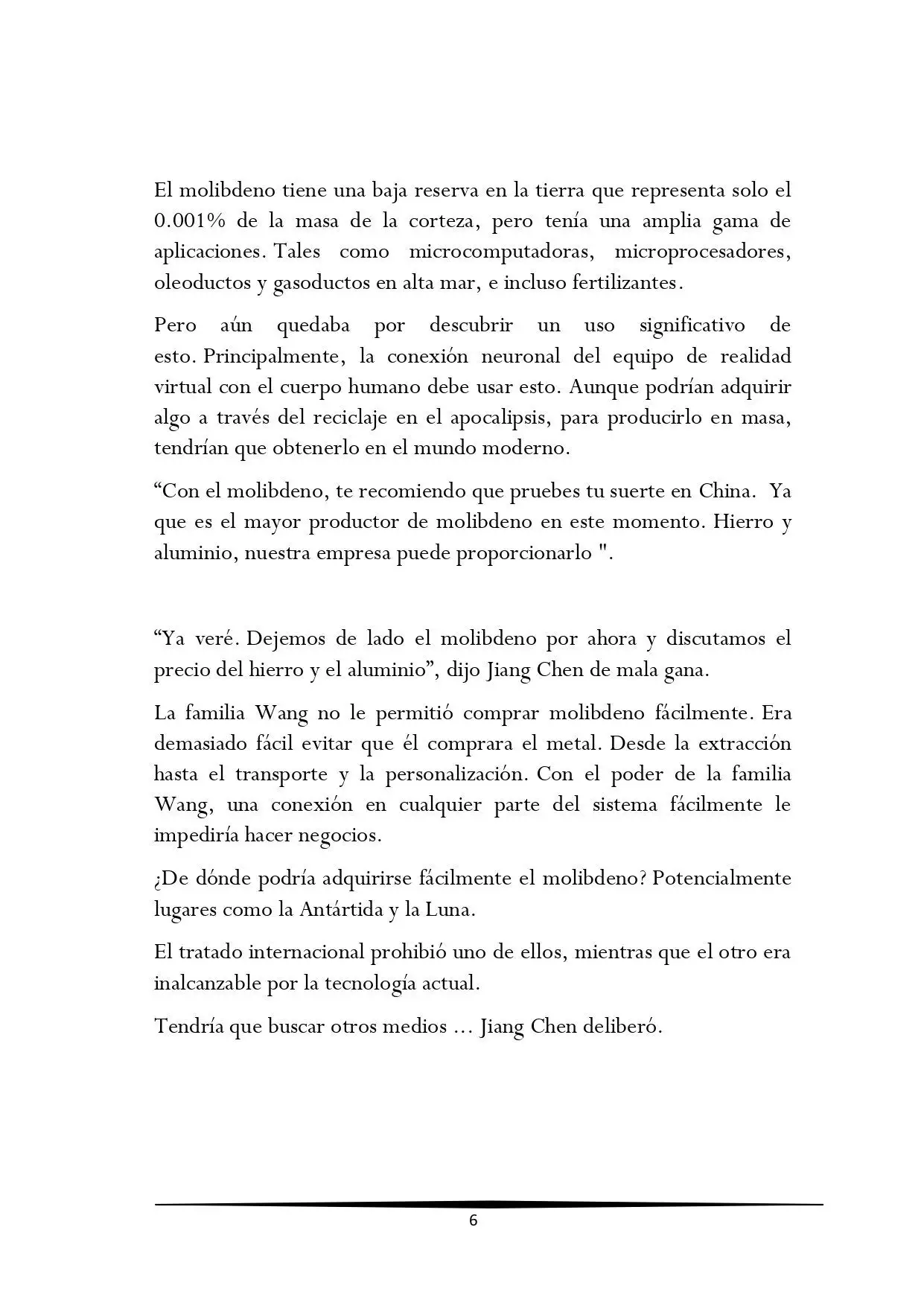 El molibdeno tiene una baja reserva en la tierra que representa solo el 0.001% de la masa de la corteza, pero tenía una amplia gama de aplicaciones. Tales como microcomputadoras, microprocesadores, oleoductos y gasoductos en alta mar, e incluso fertilizantes.

Pero aún quedaba por descubrir un uso significativo de esto. Principalmente, la conexión neuronal del equipo de realidad virtual con el cuerpo humano debe usar esto. Aunque podrían adquirir algo a través del reciclaje en el apocalipsis, para producirlo en masa, tendrían que obtenerlo en el mundo moderno.

“Con el molibdeno, te recomiendo que pruebes tu suerte en China. Ya que es el mayor productor de molibdeno en este momento. Hierro y aluminio, nuestra empresa puede proporcionarlo ".

“Ya veré. Dejemos de lado el molibdeno por ahora y discutamos el precio del hierro y el aluminio”, dijo Jiang Chen de mala gana.

La familia Wang no le permitió comprar molibdeno fácilmente. Era demasiado fácil evitar que él comprara el metal. Desde la extracción hasta el transporte y la personalización. Con el poder de la familia Wang, una conexión en cualquier parte del sistema fácilmente le impediría hacer negocios.

¿De dónde podría adquirirse fácilmente el molibdeno? Potencialmente lugares como la Antártida y la Luna.

El tratado internacional prohibió uno de ellos, mientras que el otro era inalcanzable por la tecnología actual.

Tendría que buscar otros medios ... Jiang Chen deliberó.

6